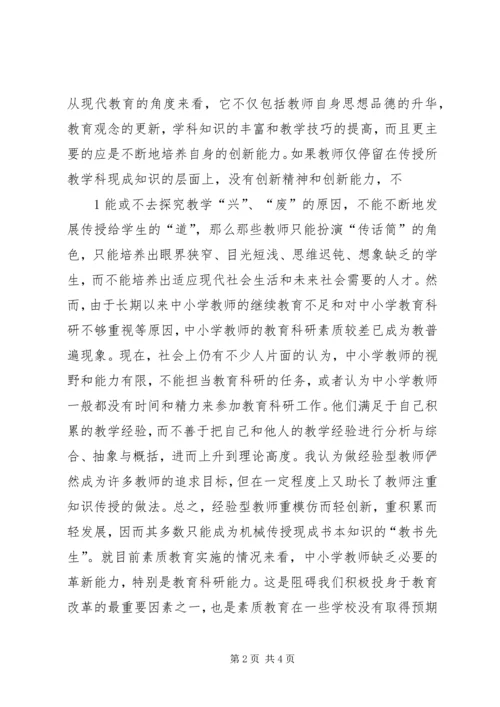 从现代教育的角度来看，它不仅包括教师自身思想品德的升华，教育观念的更新，学科知识的丰富和教学技巧的提高，而且更主要的应是不断地培养自身的创新能力。如果教师仅停留在传授所教学科现成知识的层面上，没有创新精神和创新能力，不

1能或不去探究教学“兴”、“废”的原因，不能不断地发展传授给学生的“道”，那么那些教师只能扮演“传话筒”的角色，只能培养出眼界狭窄、目光短浅、思维迟钝、想象缺乏的学生，而不能培养出适应现代社会生活和未来社会需要的人才。然而，由于长期以来中小学教师的继续教育不足和对中小学教育科研不够重视等原因，中小学教师的教育科研素质较差已成为教普遍现象。现在，社会上仍有不少人片面的认为，中小学教师的视野和能力有限，不能担当教育科研的任务，或者认为中小学教师一般都没有时间和精力来参加教育科研工作。他们满足于自己积累的教学经验，而不善于把自己和他人的教学经验进行分析与综合、抽象与概括，进而上升到理论高度。我认为做经验型教师俨然成为许多教师的追求目标，但在一定程度上又助长了教师注重知识传授的做法。总之，经验型教师重模仿而轻创新，重积累而轻发展，因而其多数只能成为机械传授现成书本知识的“教书先生”。就目前素质教育实施的情况来看，中小学教师缺乏必要的革新能力，特别是教育科研能力。这是阻碍我们积极投身于教育改革的最重要因素之一，也是素质教育在一些学校没有取得预期

第2页 共4页